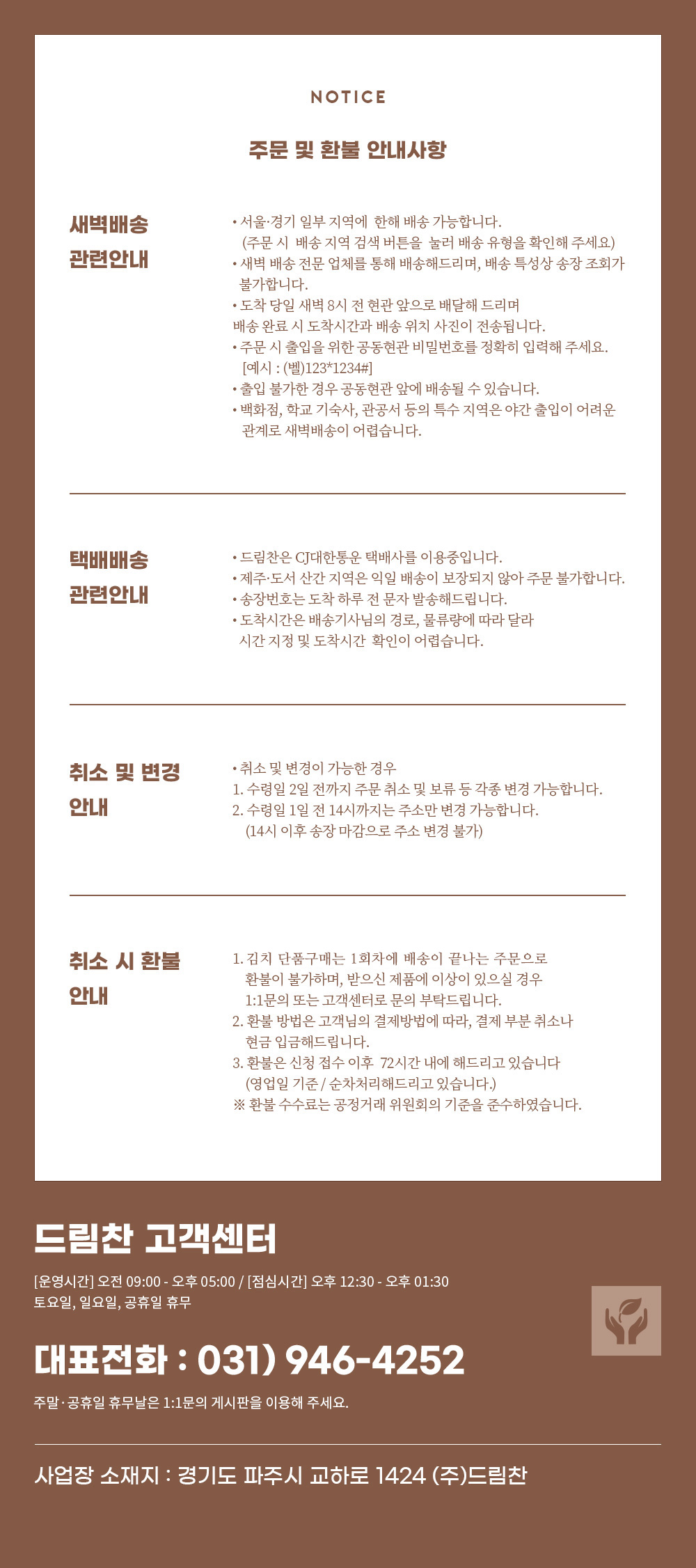 NOTICE

주문 및 환불 안내사항

새벽배송 관련안내

• 서울·경기 일부 지역에 한해 배송 가능합니다.
(주문 시 배송 지역 검색 버튼을 눌러 배송 유형을 확인해 주세요)
• 새벽 배송 전문 업체를 통해 배송해드리며, 배송 특성상 송장 조회가 불가합니다.
• 도착 당일 새벽 8시 전 현관 앞으로 배달해 드리며 배송 완료 시 도착시간과 배송 위치 사진이 전송됩니다.
• 주문 시 출입을 위한 공동현관 비밀번호를 정확히 입력해 주세요.
[예시 : (벨)123*1234#]
• 출입 불가한 경우 공동현관 앞에 배송될 수 있습니다.
• 백화점, 학교 기숙사, 관공서 등의 특수 지역은 야간 출입이 어려운 관계로 새벽배송이 어렵습니다.

택배배송 관련안내

• 드림찬은 CJ대한통운 택배사를 이용중입니다.
• 제주·도서 산간 지역은 익일 배송이 보장되지 않아 주문 불가합니다.
• 송장번호는 도착 하루 전 문자 발송해드립니다.
• 도착시간은 배송기사님의 경로, 물류량에 따라 달라 시간 지정 및 도착시간 확인이 어렵습니다.

취소 및 변경 안내

• 취소 및 변경이 가능한 경우
1. 수령일 2일 전까지 주문 취소 및 보류 등 각종 변경 가능합니다.
2. 수령일 1일 전 14시까지는 주소만 변경 가능합니다.
(14시 이후 송장 마감으로 주소 변경 불가)

취소 시 환불 안내

1. 김치 단품구매는 1회차에 배송이 끝나는 주문으로 환불이 불가하며, 받으신 제품에 이상이 있으실 경우 1:1문의 또는 고객센터로 문의 부탁드립니다.
2. 환불 방법은 고객님의 결제방법에 따라, 결제 부분 취소나 현금 입금해드립니다.
3. 환불은 신청 접수 이후 72시간 내에 해드리고 있습니다
(영업일 기준 / 순차처리해드리고 있습니다.)
※ 환불 수수료는 공정거래 위원회의 기준을 준수하였습니다.

드림찬 고객센터

[운영시간] 오전 09:00 - 오후 05:00 / [점심시간] 오후 12:30 - 오후 01:30
토요일, 일요일, 공휴일 휴무

대표전화 : 031) 946-4252

주말·공휴일 휴무날은 1:1문의 게시판을 이용해 주세요.

사업장 소재지 : 경기도 파주시 교하로 1424 (주)드림찬